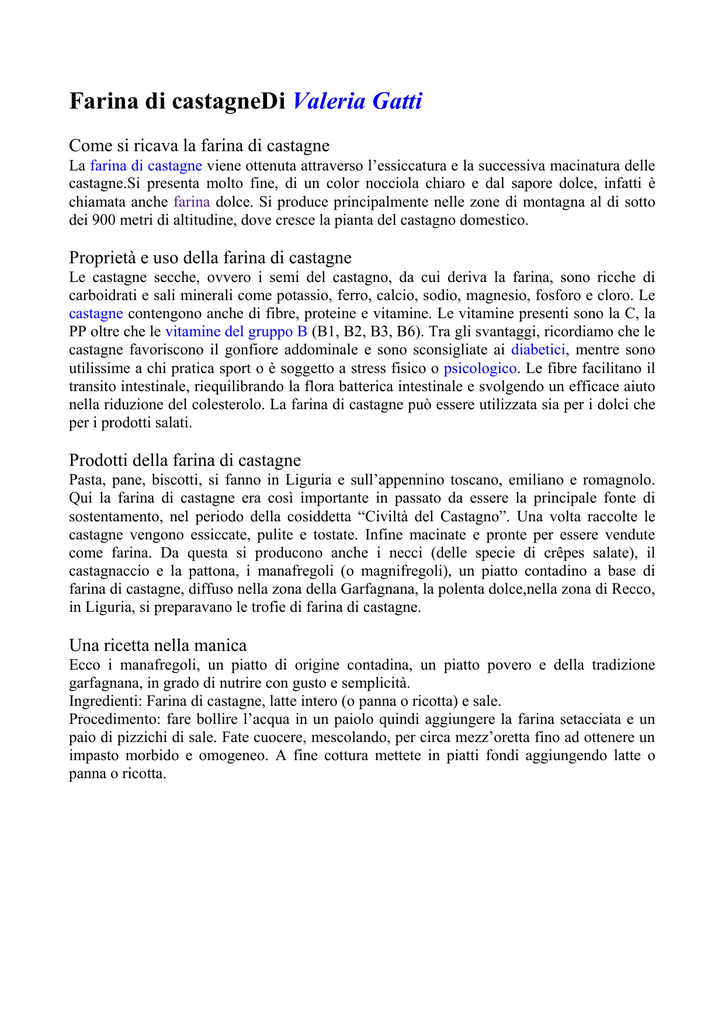 Farina di castagneDi Valeria Gatti

Come si ricava la farina di castagne
La farina di castagne viene ottenuta attraverso l'essiccatura e la successiva macinatura delle castagne.Si presenta molto fine, di un color nocciola chiaro e dal sapore dolce, infatti è chiamata anche farina dolce. Si produce principalmente nelle zone di montagna al di sotto dei 900 metri di altitudine, dove cresce la pianta del castagno domestico.

Proprietà e uso della farina di castagne
Le castagne secche, ovvero i semi del castagno, da cui deriva la farina, sono ricche di carboidrati e sali minerali come potassio, ferro, calcio, sodio, magnesio, fosforo e cloro. Le castagne contengono anche di fibre, proteine e vitamine. Le vitamine presenti sono la C, la PP oltre che le vitamine del gruppo B (B1, B2, B3, B6). Tra gli svantaggi, ricordiamo che le castagne favoriscono il gonfiore addominale e sono sconsigliate ai diabetici, mentre sono utilissime a chi pratica sport o è soggetto a stress fisico o psicologico. Le fibre facilitano il transito intestinale, riequilibrando la flora batterica intestinale e svolgendo un efficace aiuto nella riduzione del colesterolo. La farina di castagne può essere utilizzata sia per i dolci che per i prodotti salati.

Prodotti della farina di castagne
Pasta, pane, biscotti, si fanno in Liguria e sull'appennino toscano, emiliano e romagnolo. Qui la farina di castagne era così importante in passato da essere la principale fonte di sostentamento, nel periodo della cosiddetta "Civiltà del Castagno". Una volta raccolte le castagne vengono essiccate, pulite e tostate. Infine macinate e pronte per essere vendute come farina. Da questa si producono anche i necci (delle specie di crêpes salate), il castagnaccio e la pattona, i manafregoli (o magnifregoli), un piatto contadino a base di farina di castagne, diffuso nella zona della Garfagnana, la polenta dolce,nella zona di Recco, in Liguria, si preparavano le trofie di farina di castagne.

Una ricetta nella manica
Ecco i manafregoli, un piatto di origine contadina, un piatto povero e della tradizione garfagnana, in grado di nutrire con gusto e semplicità.
Ingredienti: Farina di castagne, latte intero (o panna o ricotta) e sale.
Procedimento: fare bollire l'acqua in un paiolo quindi aggiungere la farina setacciata e un paio di pizzichi di sale. Fate cuocere, mescolando, per circa mezz'oretta fino ad ottenere un impasto morbido e omogeneo. A fine cottura mettete in piatti fondi aggiungendo latte o panna o ricotta.